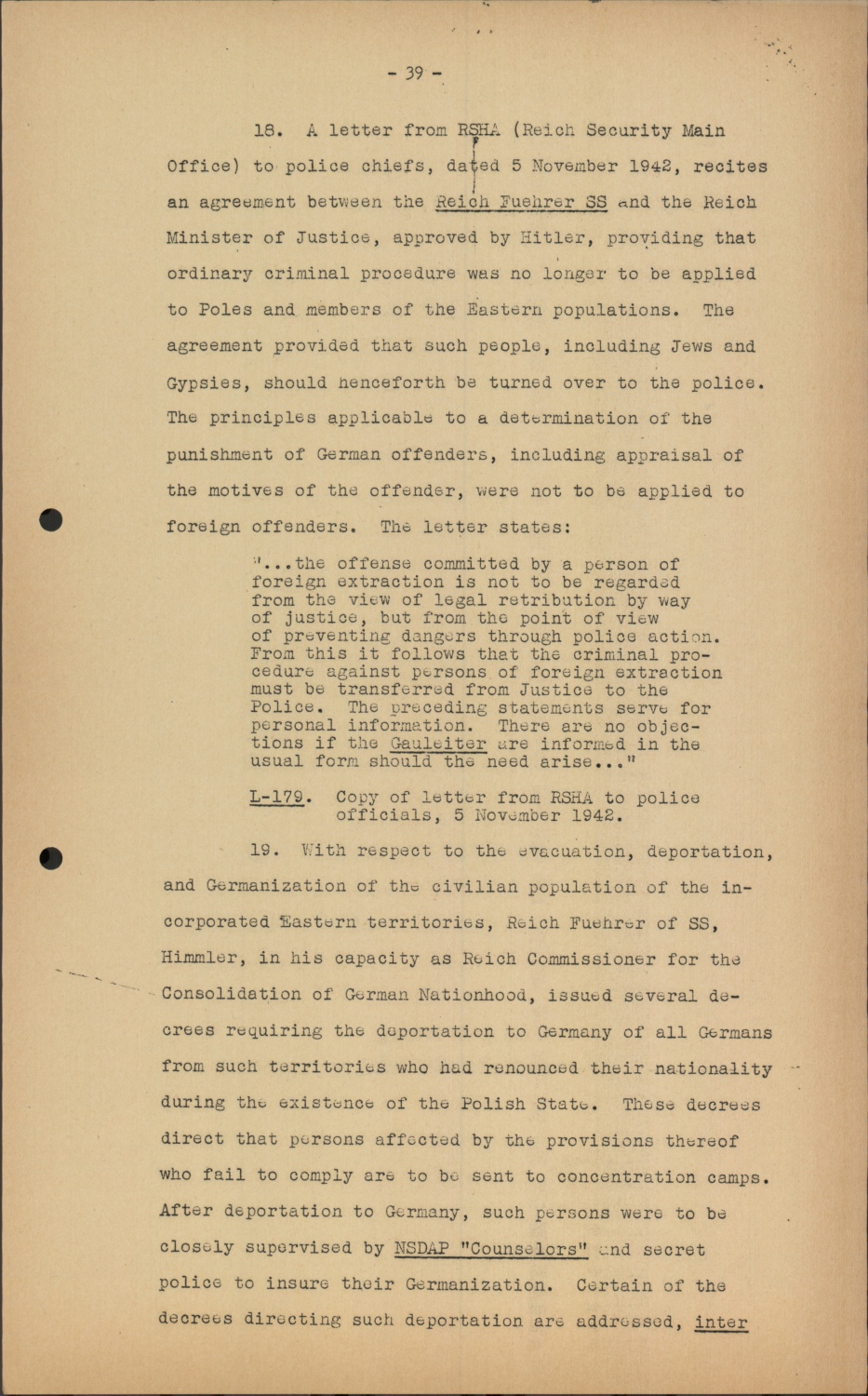 - 39 -

18. A letter from RSHA (Reich Security Main Office) to police chiefs, dated 5 November 1942, recites an agreement between the Reich Fuehrer SS and the Reich Minister of Justice, approved by Hitler, providing that ordinary criminal procedure was no longer to be applied to Poles and members of the Eastern populations. The agreement provided that such people, including Jews and Gypsies, should henceforth be turned over to the police. The principles applicable to a determination of the punishment of German offenders, including appraisal of the motives of the offender, were not to be applied to foreign offenders. The letter states:

"...the offense committed by a person of foreign extraction is not to be regarded from the view of legal retribution by way of justice, but from the point of view of preventing dangers through police action. From this it follows that the criminal procedure against persons of foreign extraction must be transferred from Justice to the Police. The preceding statements serve for personal information. There are no objections if the Gauleiter are informed in the usual form should the need arise..."

L-179. Copy of letter from RSHA to police officials, 5 November 1942.

19. With respect to the evacuation, deportation, and Germanization of the civilian population of the incorporated Eastern territories, Reich Fuehrer of SS, Himmler, in his capacity as Reich Commissioner for the Consolidation of German Nationhood, issued several decrees requiring the deportation to Germany of all Germans from such territories who had renounced their nationality during the existence of the Polish State. These decrees direct that persons affected by the provisions thereof who fail to comply are to be sent to concentration camps. After deportation to Germany, such persons were to be closely supervised by NSDAP "Counselors" and secret police to insure their Germanization. Certain of the decrees directing such deportation are addressed, inter